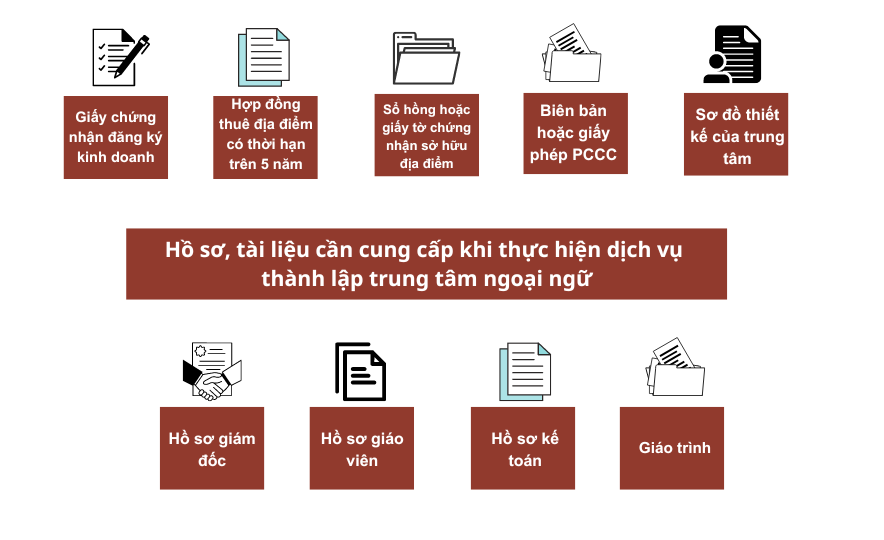 Giấy chứng nhận đăng ký kinh doanh

Hợp đồng thuê địa điểm có thời hạn trên 5 năm

Sổ hồng hoặc giấy tờ chứng nhận sở hữu địa điểm

Biên bản hoặc giấy phép PCCC

Sơ đồ thiết kế của trung tâm

Hồ sơ, tài liệu cần cung cấp khi thực hiện dịch vụ thành lập trung tâm ngoại ngữ

Hồ sơ giám đốc

Hồ sơ giáo viên

Hồ sơ kế toán

Giáo trình